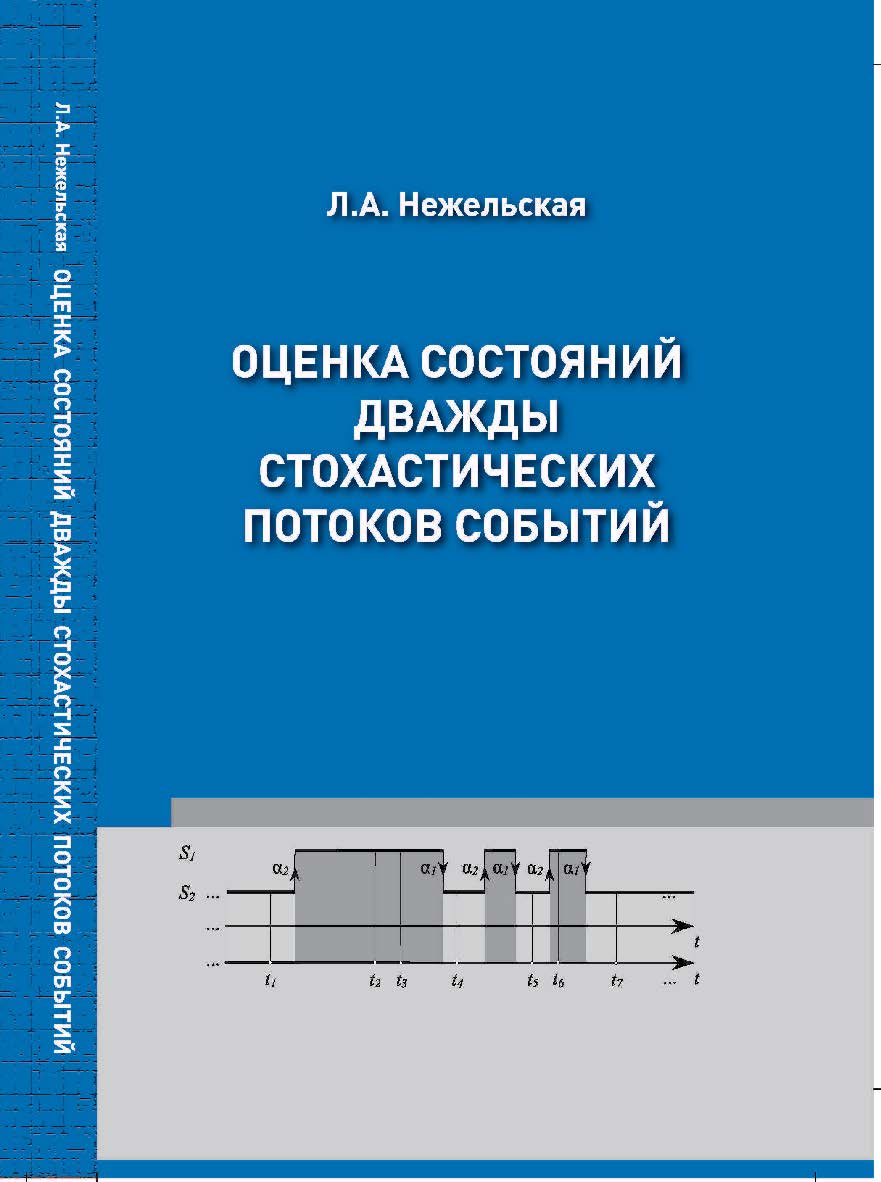 Л.А. Нежельская ОЦЕНКА СОСТОЯНИЙ ДВАЖДЫ СТОХАСТИЧЕСКИХ ПОТОКОВ СОБЫТИЙ

Л.А. Нежельская

ОЦЕНКА СОСТОЯНИЙ ДВАЖДЫ СТОХАСТИЧЕСКИХ ПОТОКОВ СОБЫТИЙ

$S_1$
$S_2$ ...
...
...
$\alpha_2$ $\alpha_1$ $\alpha_2$ $\alpha_1$ $\alpha_2$ $\alpha_1$
...
$t$
$t_1$ $t_2$ $t_3$ $t_4$ $t_5$ $t_6$ $t_7$ ... $t$